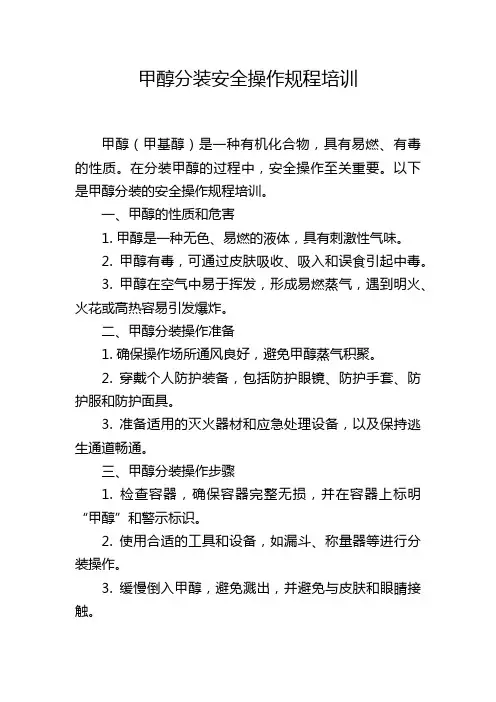 甲醇分装安全操作规程培训

甲醇（甲基醇）是一种有机化合物，具有易燃、有毒的性质。在分装甲醇的过程中，安全操作至关重要。以下是甲醇分装的安全操作规程培训。

一、甲醇的性质和危害

1. 甲醇是一种无色、易燃的液体，具有刺激性气味。

2. 甲醇有毒，可通过皮肤吸收、吸入和误食引起中毒。

3. 甲醇在空气中易于挥发，形成易燃蒸气，遇到明火、火花或高热容易引发爆炸。

二、甲醇分装操作准备

1. 确保操作场所通风良好，避免甲醇蒸气积聚。

2. 穿戴个人防护装备，包括防护眼镜、防护手套、防护服和防护面具。

3. 准备适用的灭火器材和应急处理设备，以及保持逃生通道畅通。

三、甲醇分装操作步骤

1. 检查容器，确保容器完整无损，并在容器上标明“甲醇”和警示标识。

2. 使用合适的工具和设备，如漏斗、称量器等进行分装操作。

3. 缓慢倒入甲醇，避免溅出，并避免与皮肤和眼睛接触。